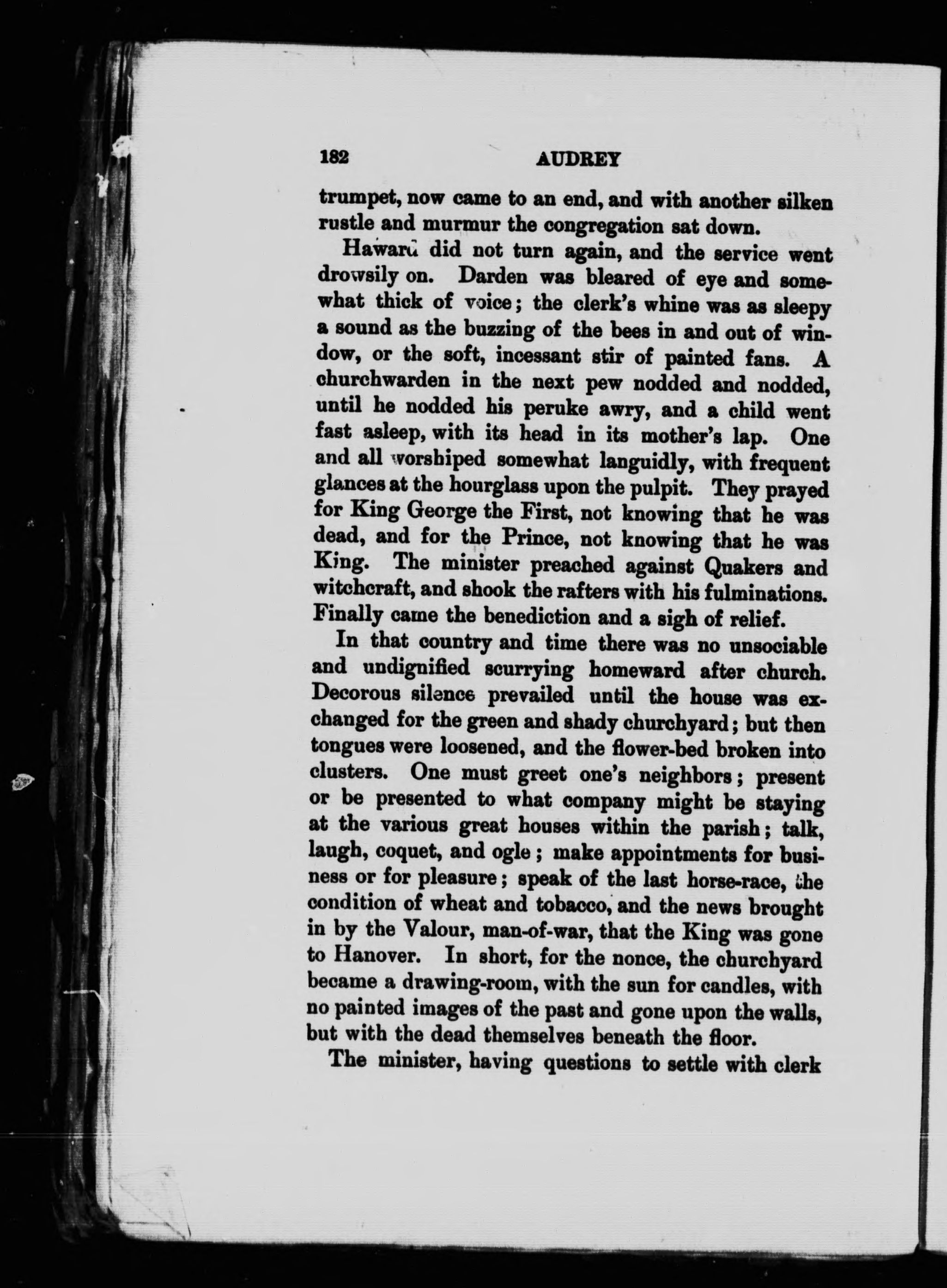 182 AUDREY

trumpet, now came to an end, and with another silken rustle and murmur the congregation sat down.

Haward did not turn again, and the service went drowsily on. Darden was bleared of eye and somewhat thick of voice; the clerk's whine was as sleepy a sound as the buzzing of the bees in and out of window, or the soft, incessant stir of painted fans. A churchwarden in the next pew nodded and nodded, until he nodded his peruke awry, and a child went fast asleep, with its head in its mother's lap. One and all worshiped somewhat languidly, with frequent glances at the hourglass upon the pulpit. They prayed for King George the First, not knowing that he was dead, and for the Prince, not knowing that he was King. The minister preached against Quakers and witchcraft, and shook the rafters with his fulminations. Finally came the benediction and a sigh of relief.

In that country and time there was no unsociable and undignified scurrying homeward after church. Decorous silence prevailed until the house was exchanged for the green and shady churchyard; but then tongues were loosened, and the flower-bed broken into clusters. One must greet one's neighbors; present or be presented to what company might be staying at the various great houses within the parish; talk, laugh, coquet, and ogle; make appointments for business or for pleasure; speak of the last horse-race, the condition of wheat and tobacco, and the news brought in by the Valour, man-of-war, that the King was gone to Hanover. In short, for the nonce, the churchyard became a drawing-room, with the sun for candles, with no painted images of the past and gone upon the walls, but with the dead themselves beneath the floor.

The minister, having questions to settle with clerk